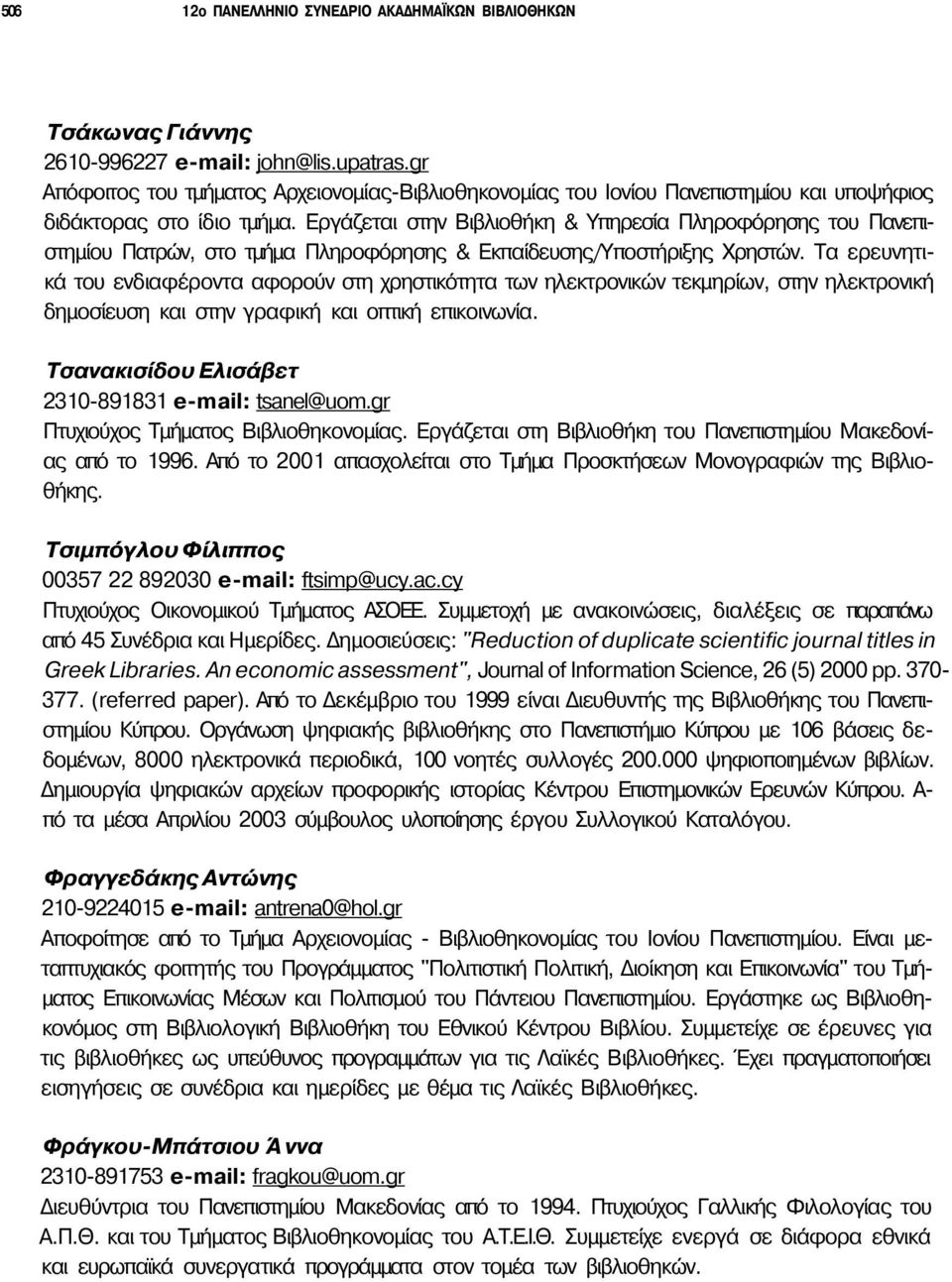 506 12ο ΠΑΝΕΛΛΗΝΙΟ ΣΥΝΕΔΡΙΟ ΑΚΑΔΗΜΑΪΚΩΝ ΒΙΒΛΙΟΘΗΚΩΝ

Τσάκωνας Γιάννης
2610-996227 e-mail: john@lis.upatras.gr
Απόφοιτος του τμήματος Αρχειονομίας-Βιβλιοθηκονομίας του Ιονίου Πανεπιστημίου και υποψήφιος διδάκτορας στο ίδιο τμήμα. Εργάζεται στην Βιβλιοθήκη & Υπηρεσία Πληροφόρησης του Πανεπιστημίου Πατρών, στο τμήμα Πληροφόρησης & Εκπαίδευσης/Υποστήριξης Χρηστών. Τα ερευνητικά του ενδιαφέροντα αφορούν στη χρηστικότητα των ηλεκτρονικών τεκμηρίων, στην ηλεκτρονική δημοσίευση και στην γραφική και οπτική επικοινωνία.

Τσανακισίδου Ελισάβετ
2310-891831 e-mail: tsanel@uom.gr
Πτυχιούχος Τμήματος Βιβλιοθηκονομίας. Εργάζεται στη Βιβλιοθήκη του Πανεπιστημίου Μακεδονίας από το 1996. Από το 2001 απασχολείται στο Τμήμα Προσκτήσεων Μονογραφιών της Βιβλιοθήκης.

Τσιμπόγλου Φίλιππος
00357 22 892030 e-mail: ftsimp@ucy.ac.cy
Πτυχιούχος Οικονομικού Τμήματος ΑΣΟΕΕ. Συμμετοχή με ανακοινώσεις, διαλέξεις σε παραπάνω από 45 Συνέδρια και Ημερίδες. Δημοσιεύσεις: "Reduction of duplicate scientific journal titles in Greek Libraries. An economic assessment", Journal of Information Science, 26 (5) 2000 pp. 370-377. (referred paper). Από το Δεκέμβριο του 1999 είναι Διευθυντής της Βιβλιοθήκης του Πανεπιστημίου Κύπρου. Οργάνωση ψηφιακής βιβλιοθήκης στο Πανεπιστήμιο Κύπρου με 106 βάσεις δεδομένων, 8000 ηλεκτρονικά περιοδικά, 100 νοητές συλλογές 200.000 ψηφιοποιημένων βιβλίων. Δημιουργία ψηφιακών αρχείων προφορικής ιστορίας Κέντρου Επιστημονικών Ερευνών Κύπρου. Από τα μέσα Απριλίου 2003 σύμβουλος υλοποίησης έργου Συλλογικού Καταλόγου.

Φραγγεδάκης Αντώνης
210-9224015 e-mail: antrena0@hol.gr
Αποφοίτησε από το Τμήμα Αρχειονομίας - Βιβλιοθηκονομίας του Ιονίου Πανεπιστημίου. Είναι μεταπτυχιακός φοιτητής του Προγράμματος "Πολιτιστική Πολιτική, Διοίκηση και Επικοινωνία" του Τμήματος Επικοινωνίας Μέσων και Πολιτισμού του Πάντειου Πανεπιστημίου. Εργάστηκε ως Βιβλιοθηκονόμος στη Βιβλιολογική Βιβλιοθήκη του Εθνικού Κέντρου Βιβλίου. Συμμετείχε σε έρευνες για τις βιβλιοθήκες ως υπεύθυνος προγραμμάτων για τις Λαϊκές Βιβλιοθήκες. Έχει πραγματοποιήσει εισηγήσεις σε συνέδρια και ημερίδες με θέμα τις Λαϊκές Βιβλιοθήκες.

Φράγκου-Μπάτσιου Άννα
2310-891753 e-mail: fragkou@uom.gr
Διευθύντρια του Πανεπιστημίου Μακεδονίας από το 1994. Πτυχιούχος Γαλλικής Φιλολογίας του Α.Π.Θ. και του Τμήματος Βιβλιοθηκονομίας του Α.Τ.Ε.Ι.Θ. Συμμετείχε ενεργά σε διάφορα εθνικά και ευρωπαϊκά συνεργατικά προγράμματα στον τομέα των βιβλιοθηκών.